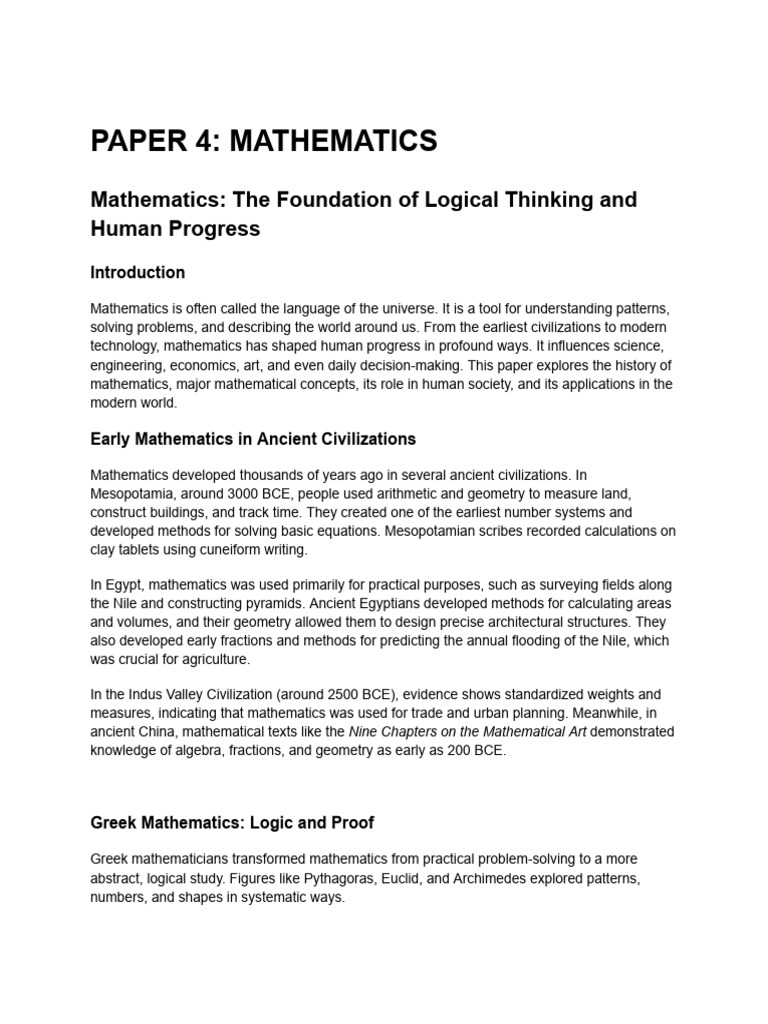 PAPER 4: MATHEMATICS

Mathematics: The Foundation of Logical Thinking and Human Progress

Introduction

Mathematics is often called the language of the universe. It is a tool for understanding patterns, solving problems, and describing the world around us. From the earliest civilizations to modern technology, mathematics has shaped human progress in profound ways. It influences science, engineering, economics, art, and even daily decision-making. This paper explores the history of mathematics, major mathematical concepts, its role in human society, and its applications in the modern world.

Early Mathematics in Ancient Civilizations

Mathematics developed thousands of years ago in several ancient civilizations. In Mesopotamia, around 3000 BCE, people used arithmetic and geometry to measure land, construct buildings, and track time. They created one of the earliest number systems and developed methods for solving basic equations. Mesopotamian scribes recorded calculations on clay tablets using cuneiform writing.

In Egypt, mathematics was used primarily for practical purposes, such as surveying fields along the Nile and constructing pyramids. Ancient Egyptians developed methods for calculating areas and volumes, and their geometry allowed them to design precise architectural structures. They also developed early fractions and methods for predicting the annual flooding of the Nile, which was crucial for agriculture.

In the Indus Valley Civilization (around 2500 BCE), evidence shows standardized weights and measures, indicating that mathematics was used for trade and urban planning. Meanwhile, in ancient China, mathematical texts like the Nine Chapters on the Mathematical Art demonstrated knowledge of algebra, fractions, and geometry as early as 200 BCE.

Greek Mathematics: Logic and Proof

Greek mathematicians transformed mathematics from practical problem-solving to a more abstract, logical study. Figures like Pythagoras, Euclid, and Archimedes explored patterns, numbers, and shapes in systematic ways.